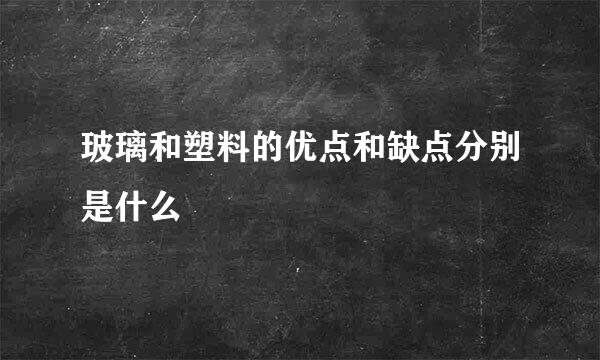 玻璃和塑料的优点和缺点分别是什么